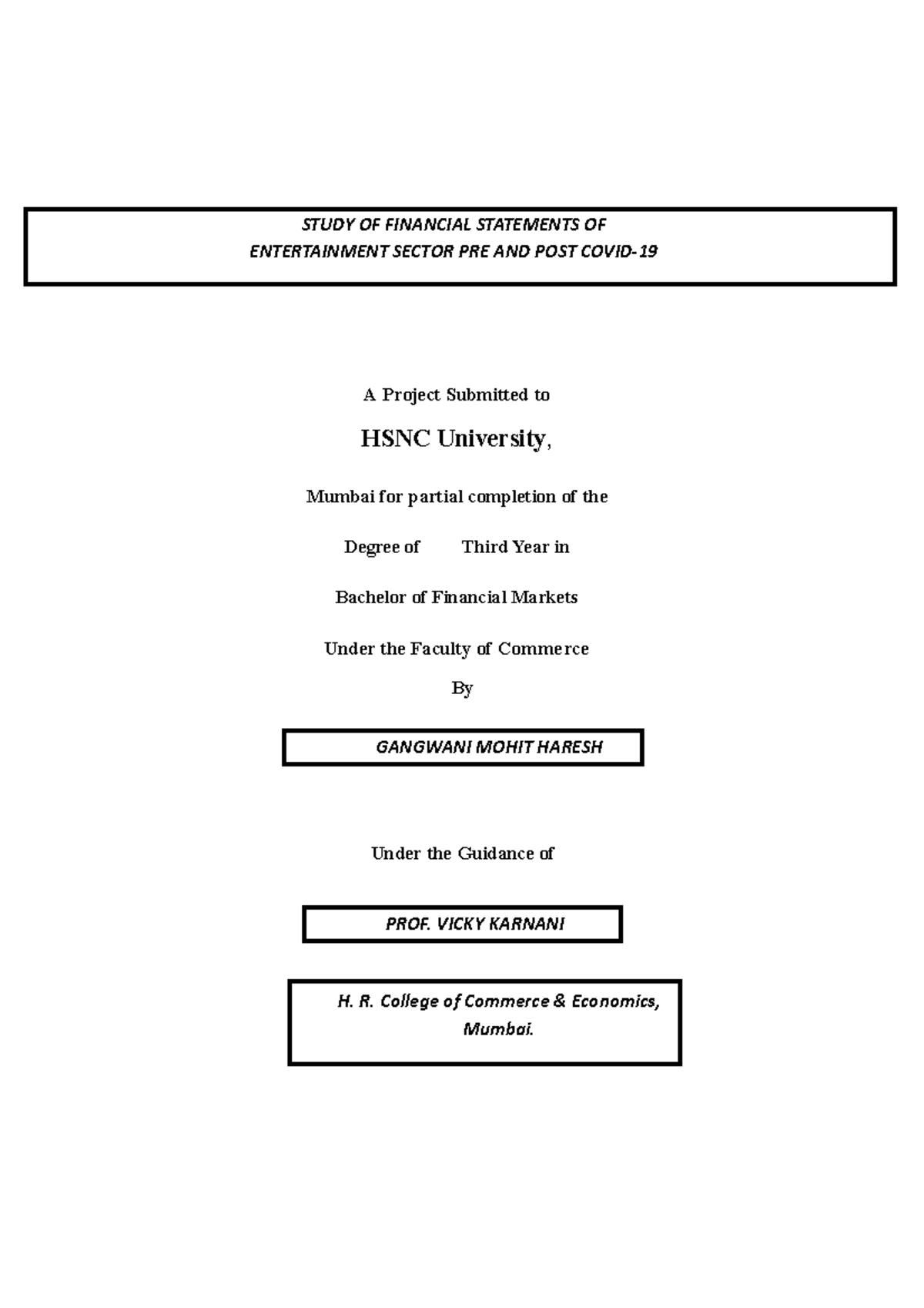 STUDY OF FINANCIAL STATEMENTS OF
ENTERTAINMENT SECTOR PRE AND POST COVID-19

A Project Submitted to

HSNC University,

Mumbai for partial completion of the

Degree of Third Year in

Bachelor of Financial Markets

Under the Faculty of Commerce

By

GANGWANI MOHIT HARESH

Under the Guidance of

PROF. VICKY KARNANI

H. R. College of Commerce & Economics,
Mumbai.